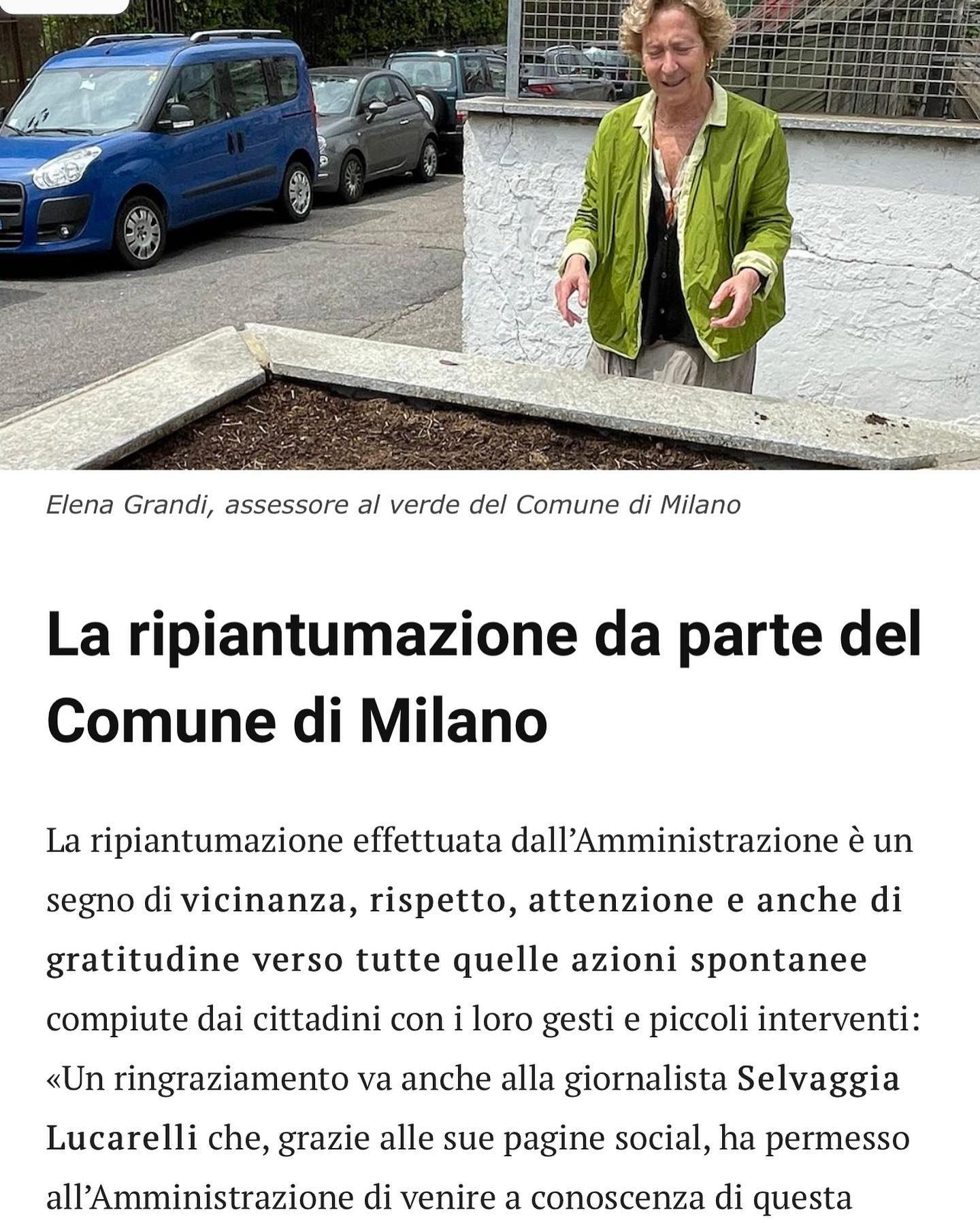 Elena Grandi, assessore al verde del Comune di Milano

La ripiantumazione da parte del Comune di Milano

La ripiantumazione effettuata dall'Amministrazione è un segno di vicinanza, rispetto, attenzione e anche di gratitudine verso tutte quelle azioni spontanee compiute dai cittadini con i loro gesti e piccoli interventi: «Un ringraziamento va anche alla giornalista Selvaggia Lucarelli che, grazie alle sue pagine social, ha permesso all'Amministrazione di venire a conoscenza di questa